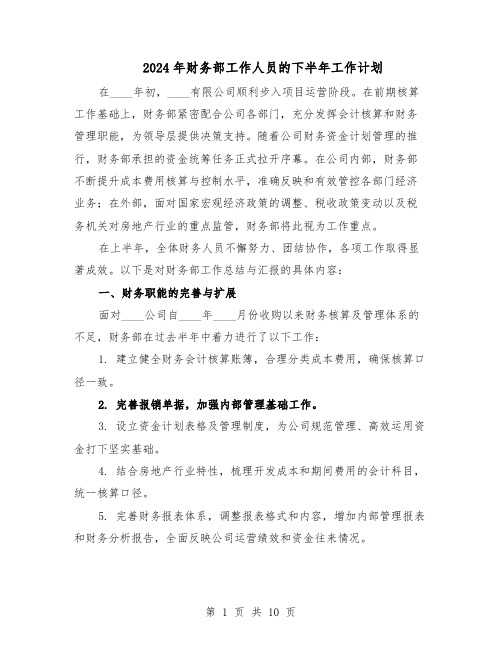 2024年财务部工作人员的下半年工作计划

在____年初，____有限公司顺利步入项目运营阶段。在前期核算工作基础上，财务部紧密配合公司各部门，充分发挥会计核算和财务管理职能，为领导层提供决策支持。随着公司财务资金计划管理的推行，财务部承担的资金统筹任务正式拉开序幕。在公司内部，财务部不断提升成本费用核算与控制水平，准确反映和有效管控各部门经济业务；在外部，面对国家宏观经济政策的调整、税收政策变动以及税务机关对房地产行业的重点监管，财务部将此视为工作重点。

在上半年，全体财务人员不懈努力、团结协作，各项工作取得显著成效。以下是对财务部工作总结与汇报的具体内容：

一、财务职能的完善与扩展

面对____公司自____年____月份收购以来财务核算及管理体系的不足，财务部在过去半年中着力进行了以下工作：

1. 建立健全财务会计核算账簿，合理分类成本费用，确保核算口径一致。

2. 完善报销单据，加强内部管理基础工作。

3. 设立资金计划表格及管理制度，为公司规范管理、高效运用资金打下坚实基础。

4. 结合房地产行业特性，梳理开发成本和期间费用的会计科目，统一核算口径。

5. 完善财务报表体系，调整报表格式和内容，增加内部管理报表和财务分析报告，全面反映公司运营绩效和资金往来情况。

第 1 页 共 10 页